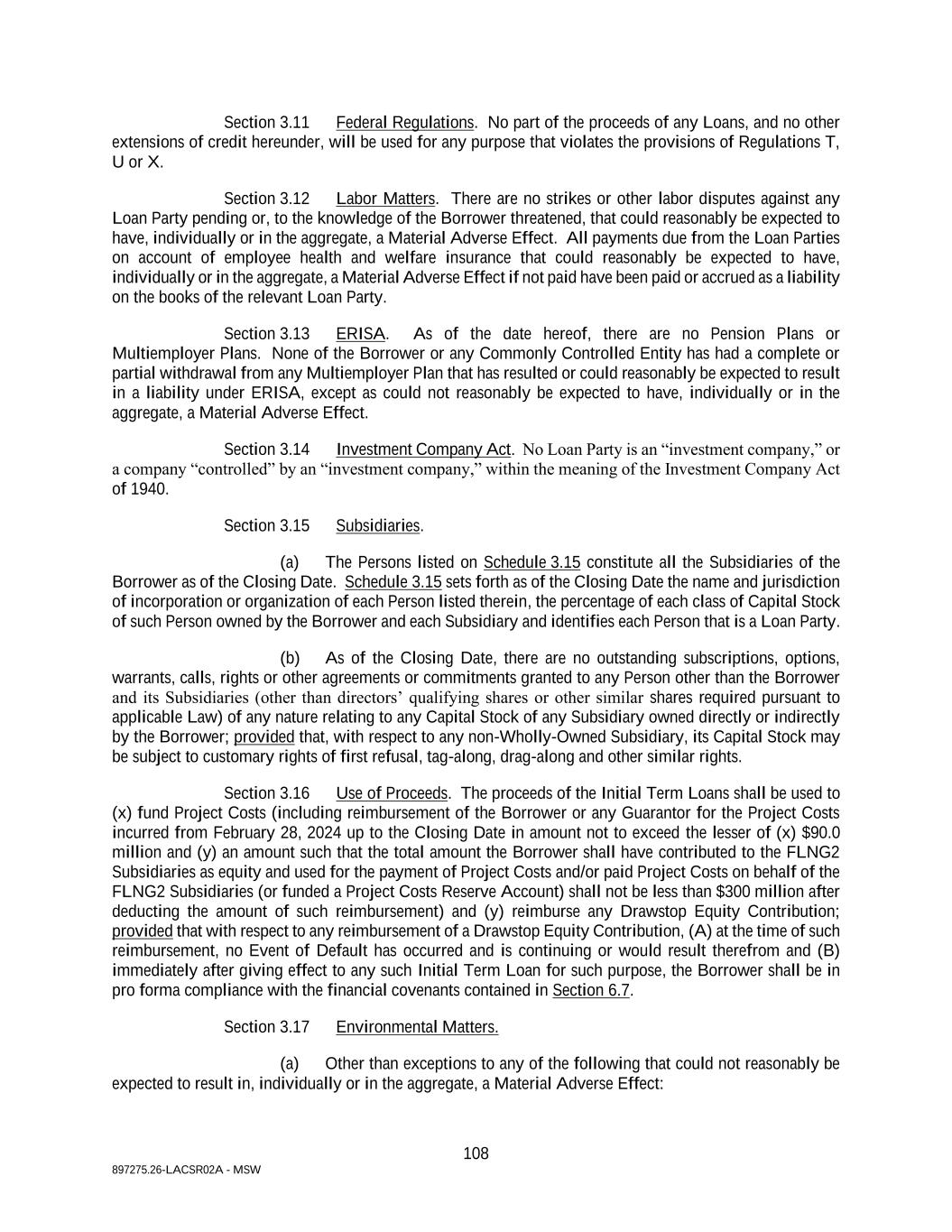 Section 3.11 Federal Regulations. No part of the proceeds of any Loans, and no other extensions of credit hereunder, will be used for any purpose that violates the provisions of Regulations T, U or X.

Section 3.12 Labor Matters. There are no strikes or other labor disputes against any Loan Party pending or, to the knowledge of the Borrower threatened, that could reasonably be expected to have, individually or in the aggregate, a Material Adverse Effect. All payments due from the Loan Parties on account of employee health and welfare insurance that could reasonably be expected to have, individually or in the aggregate, a Material Adverse Effect if not paid have been paid or accrued as a liability on the books of the relevant Loan Party.

Section 3.13 ERISA. As of the date hereof, there are no Pension Plans or Multiemployer Plans. None of the Borrower or any Commonly Controlled Entity has had a complete or partial withdrawal from any Multiemployer Plan that has resulted or could reasonably be expected to result in a liability under ERISA, except as could not reasonably be expected to have, individually or in the aggregate, a Material Adverse Effect.

Section 3.14 Investment Company Act. No Loan Party is an “investment company,” or a company “controlled” by an “investment company,” within the meaning of the Investment Company Act of 1940.

Section 3.15 Subsidiaries.

(a) The Persons listed on Schedule 3.15 constitute all the Subsidiaries of the Borrower as of the Closing Date. Schedule 3.15 sets forth as of the Closing Date the name and jurisdiction of incorporation or organization of each Person listed therein, the percentage of each class of Capital Stock of such Person owned by the Borrower and each Subsidiary and identifies each Person that is a Loan Party.

(b) As of the Closing Date, there are no outstanding subscriptions, options, warrants, calls, rights or other agreements or commitments granted to any Person other than the Borrower and its Subsidiaries (other than directors’ qualifying shares or other similar shares required pursuant to applicable Law) of any nature relating to any Capital Stock of any Subsidiary owned directly or indirectly by the Borrower; provided that, with respect to any non-Wholly-Owned Subsidiary, its Capital Stock may be subject to customary rights of first refusal, tag-along, drag-along and other similar rights.

Section 3.16 Use of Proceeds. The proceeds of the Initial Term Loans shall be used to (x) fund Project Costs (including reimbursement of the Borrower or any Guarantor for the Project Costs incurred from February 28, 2024 up to the Closing Date in amount not to exceed the lesser of (x) $90.0 million and (y) an amount such that the total amount the Borrower shall have contributed to the FLNG2 Subsidiaries as equity and used for the payment of Project Costs and/or paid Project Costs on behalf of the FLNG2 Subsidiaries (or funded a Project Costs Reserve Account) shall not be less than $300 million after deducting the amount of such reimbursement) and (y) reimburse any Drawstop Equity Contribution; provided that with respect to any reimbursement of a Drawstop Equity Contribution, (A) at the time of such reimbursement, no Event of Default has occurred and is continuing or would result therefrom and (B) immediately after giving effect to any such Initial Term Loan for such purpose, the Borrower shall be in pro forma compliance with the financial covenants contained in Section 6.7.

Section 3.17 Environmental Matters.

(a) Other than exceptions to any of the following that could not reasonably be expected to result in, individually or in the aggregate, a Material Adverse Effect:

108

897275.26-LACSR02A - MSW